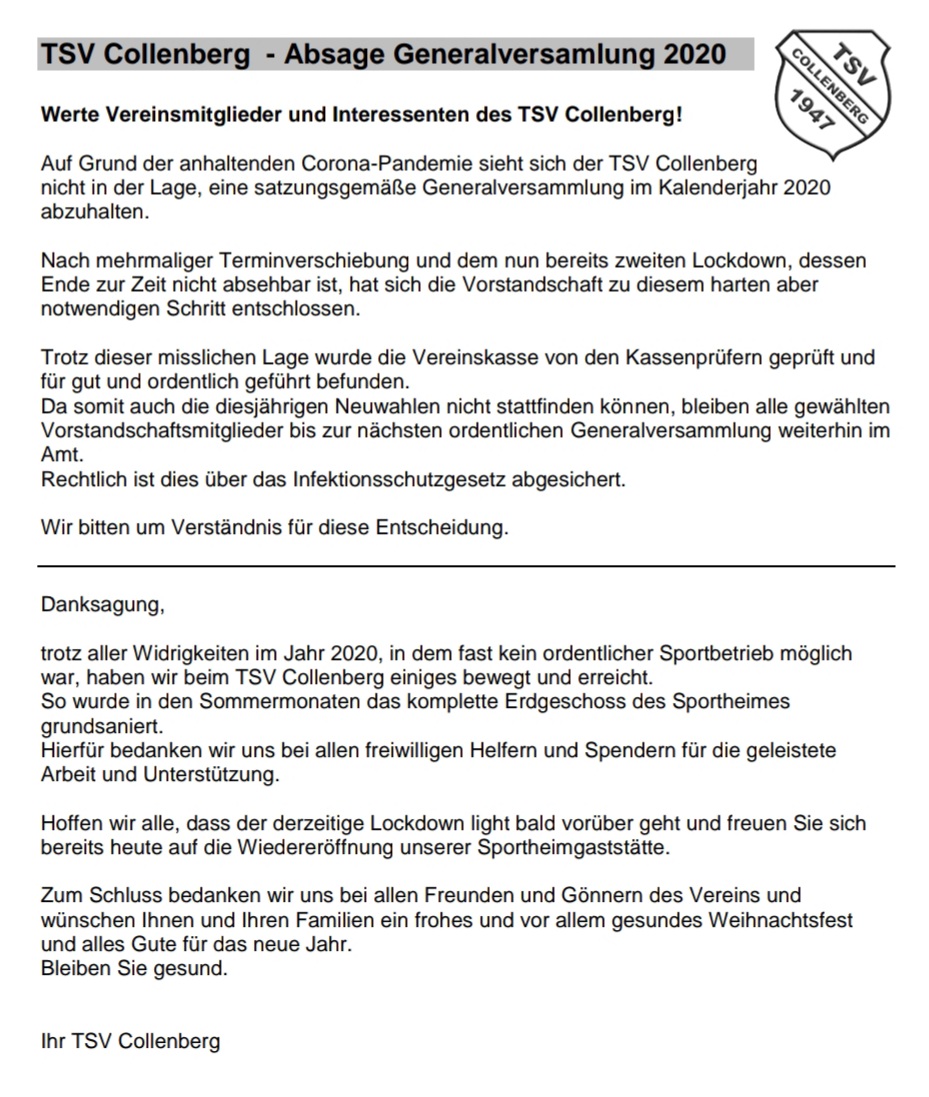 TSV Collenberg - Absage Generalversamlung 2020

TSV COLLENBERG 1947

Werte Vereinsmitglieder und Interessenten des TSV Collenberg!

Auf Grund der anhaltenden Corona-Pandemie sieht sich der TSV Collenberg nicht in der Lage, eine satzungsgemäße Generalversammlung im Kalenderjahr 2020 abzuhalten.

Nach mehrmaliger Terminverschiebung und dem nun bereits zweiten Lockdown, dessen Ende zur Zeit nicht absehbar ist, hat sich die Vorstandschaft zu diesem harten aber notwendigen Schritt entschlossen.

Trotz dieser misslichen Lage wurde die Vereinskasse von den Kassenprüfern geprüft und für gut und ordentlich geführt befunden.
Da somit auch die diesjährigen Neuwahlen nicht stattfinden können, bleiben alle gewählten Vorstandschaftsmitglieder bis zur nächsten ordentlichen Generalversammlung weiterhin im Amt.
Rechtlich ist dies über das Infektionsschutzgesetz abgesichert.

Wir bitten um Verständnis für diese Entscheidung.

Danksagung,

trotz aller Widrigkeiten im Jahr 2020, in dem fast kein ordentlicher Sportbetrieb möglich war, haben wir beim TSV Collenberg einiges bewegt und erreicht.
So wurde in den Sommermonaten das komplette Erdgeschoss des Sportheimes grundsaniert.
Hierfür bedanken wir uns bei allen freiwilligen Helfern und Spendern für die geleistete Arbeit und Unterstützung.

Hoffen wir alle, dass der derzeitige Lockdown light bald vorüber geht und freuen Sie sich bereits heute auf die Wiedereröffnung unserer Sportheimgaststätte.

Zum Schluss bedanken wir uns bei allen Freunden und Gönnern des Vereins und wünschen Ihnen und Ihren Familien ein frohes und vor allem gesundes Weihnachtsfest und alles Gute für das neue Jahr.
Bleiben Sie gesund.

Ihr TSV Collenberg